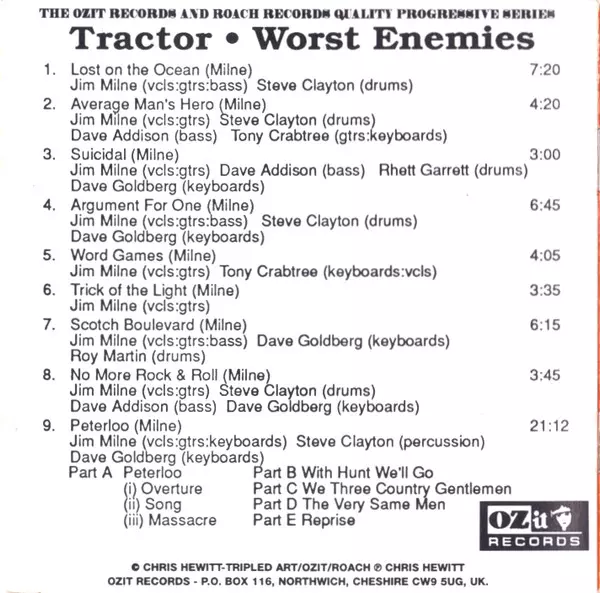 THE OZIT RECORDS AND ROACH RECORDS QUALITY PROGRESSIVE SERIES
Tractor • Worst Enemies

1. Lost on the Ocean (Milne) 7:20
Jim Milne (vcls:gtrs:bass) Steve Clayton (drums)
2. Average Man's Hero (Milne) 4:20
Jim Milne (vcls:gtrs) Steve Clayton (drums)
Dave Addison (bass) Tony Crabtree (gtrs:keyboards)
3. Suicidal (Milne) 3:00
Jim Milne (vcls:gtrs) Dave Addison (bass) Rhett Garrett (drums)
Dave Goldberg (keyboards)
4. Argument For One (Milne) 6:45
Jim Milne (vcls:gtrs:bass) Steve Clayton (drums)
Dave Goldberg (keyboards)
5. Word Games (Milne) 4:05
Jim Milne (vcls:gtrs) Tony Crabtree (keyboards:vcls)
6. Trick of the Light (Milne) 3:35
Jim Milne (vcls:gtrs)
7. Scotch Boulevard (Milne) 6:15
Jim Milne (vcls:gtrs:bass) Dave Goldberg (keyboards)
Roy Martin (drums)
8. No More Rock & Roll (Milne) 3:45
Jim Milne (vcls:gtrs) Steve Clayton (drums)
Dave Addison (bass) Dave Goldberg (keyboards)
9. Peterloo (Milne) 21:12
Jim Milne (vcls:gtrs:keyboards) Steve Clayton (percussion)
Dave Goldberg (keyboards)
Part A Peterloo
(i) Overture
(ii) Song
(iii) Massacre
Part B With Hunt We'll Go
Part C We Three Country Gentlemen
Part D The Very Same Men
Part E Reprise

OZit
RECORDS

© CHRIS HEWITT-TRIPLED ART/OZIT/ROACH ℗ CHRIS HEWITT
OZIT RECORDS - P.O. BOX 116, NORTHWICH, CHESHIRE CW9 5UG, UK.